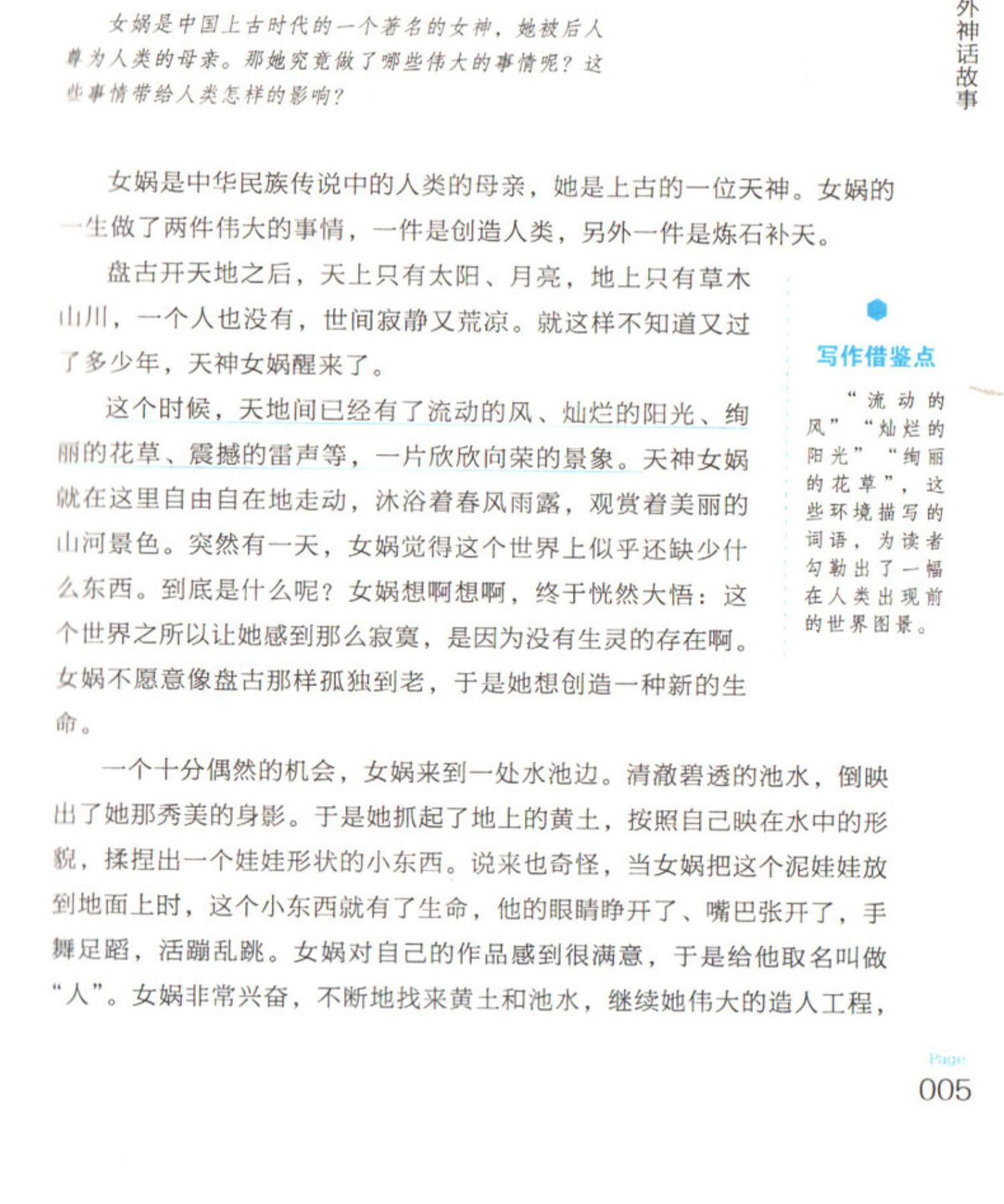 外神话故事

女娲是中国上古时代的一个著名的女神，她被后人尊为人类的母亲。那她究竟做了哪些伟大的事情呢？这些事情带给人类怎样的影响？

女娲是中华民族传说中的人类的母亲，她是上古的一位天神。女娲的一生做了两件伟大的事情，一件是创造人类，另外一件是炼石补天。

盘古开天地之后，天上只有太阳、月亮，地上只有草木山川，一个人也没有，世间寂静又荒凉。就这样不知道又过了多少年，天神女娲醒来了。

这个时候，天地间已经有了流动的风、灿烂的阳光、绚丽的花草、震撼的雷声等，一片欣欣向荣的景象。天神女娲就在这里自由自在地走动，沐浴着春风雨露，观赏着美丽的山河景色。突然有一天，女娲觉得这个世界上似乎还缺少什么东西。到底是什么呢？女娲想啊想啊，终于恍然大悟：这个世界之所以让她感到那么寂寞，是因为没有生灵的存在啊。女娲不愿意像盘古那样孤独到老，于是她想创造一种新的生命。

写作借鉴点

“流动的风”“灿烂的阳光”“绚丽的花草”，这些环境描写的词语，为读者勾勒出了一幅在人类出现前的世界图景。

一个十分偶然的机会，女娲来到一处水池边。清澈碧透的池水，倒映出了她那秀美的身影。于是她抓起了地上的黄土，按照自己映在水中的形貌，揉捏出一个娃娃形状的小东西。说来也奇怪，当女娲把这个泥娃娃放到地面上时，这个小东西就有了生命，他的眼睛睁开了、嘴巴张开了，手舞足蹈，活蹦乱跳。女娲对自己的作品感到很满意，于是给他取名叫做“人”。女娲非常兴奋，不断地找来黄土和池水，继续她伟大的造人工程，

Page
005